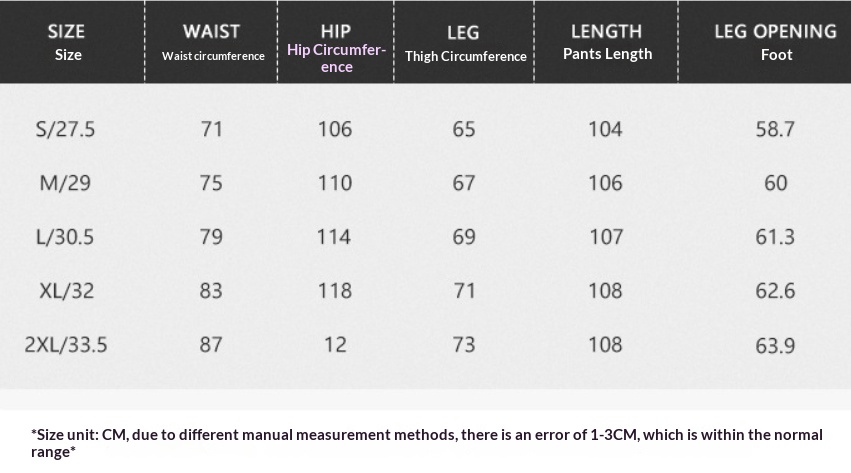 | SIZE Size | WAIST Waist circumference | HIP Hip Circumference | LEG Thigh Circumference | LENGTH Pants Length | LEG OPENING Foot |
|---|---|---|---|---|---|
| S/27.5 | 71 | 106 | 65 | 104 | 58.7 |
| M/29 | 75 | 110 | 67 | 106 | 60 |
| L/30.5 | 79 | 114 | 69 | 107 | 61.3 |
| XL/32 | 83 | 118 | 71 | 108 | 62.6 |
| 2XL/33.5 | 87 | 12 | 73 | 108 | 63.9 |

*Size unit: CM, due to different manual measurement methods, there is an error of 1-3CM, which is within the normal range*